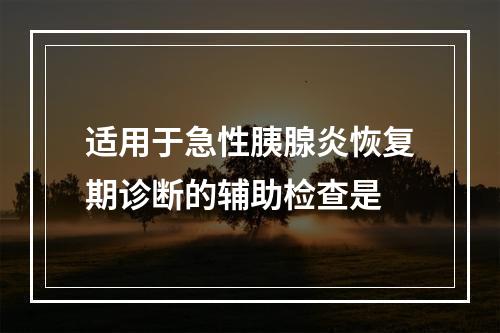 适用于急性胰腺炎恢复期诊断的辅助检查是